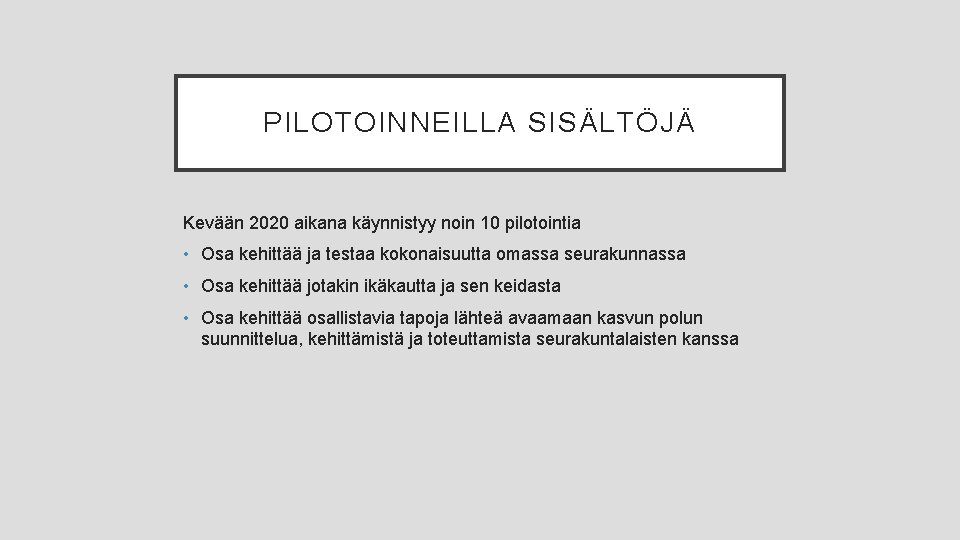 PILOTOINNEILLA SISÄLTÖJÄ

Kevään 2020 aikana käynnistyy noin 10 pilotointia

• Osa kehittää ja testaa kokonaisuutta omassa seurakunnassa

• Osa kehittää jotakin ikäkautta ja sen keidasta

• Osa kehittää osallistavia tapoja lähteä avaamaan kasvun polun suunnittelua, kehittämistä ja toteuttamista seurakuntalaisten kanssa